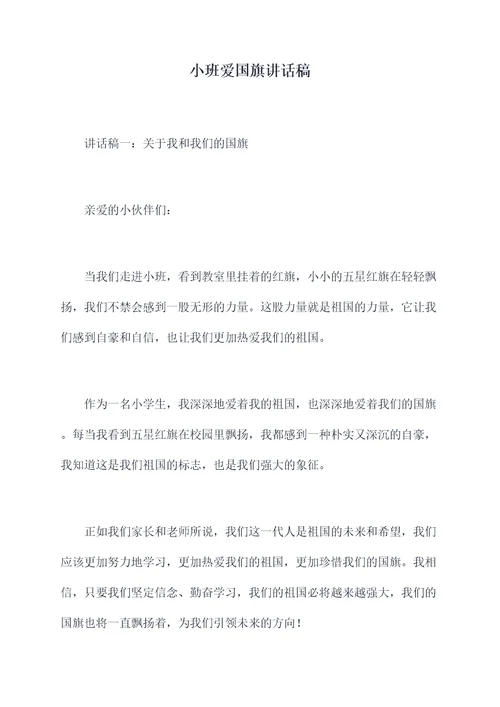 小班爱国旗讲话稿

讲话稿一：关于我和我们的国旗

亲爱的小伙伴们：

当我们走进小班，看到教室里挂着的红旗，小小的五星红旗在轻轻飘扬，我们不禁会感到一股无形的力量。这股力量就是祖国的力量，它让我们感到自豪和自信，也让我们更加热爱我们的祖国。

作为一名小学生，我深深地爱着我的祖国，也深深地爱着我们的国旗。每当我看到五星红旗在校园里飘扬，我都感到一种朴实又深沉的自豪，我知道这是我们祖国的标志，也是我们强大的象征。

正如我们家长和老师所说，我们这一代人是祖国的未来和希望，我们应该更加努力地学习，更加热爱我们的祖国，更加珍惜我们的国旗。我相信，只要我们坚定信念、勤奋学习，我们的祖国必将越来越强大，我们的国旗也将一直飘扬着，为我们引领未来的方向！